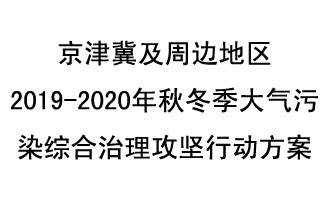 京津冀及周边地区
2019-2020年秋冬季大气污染综合治理攻坚行动方案